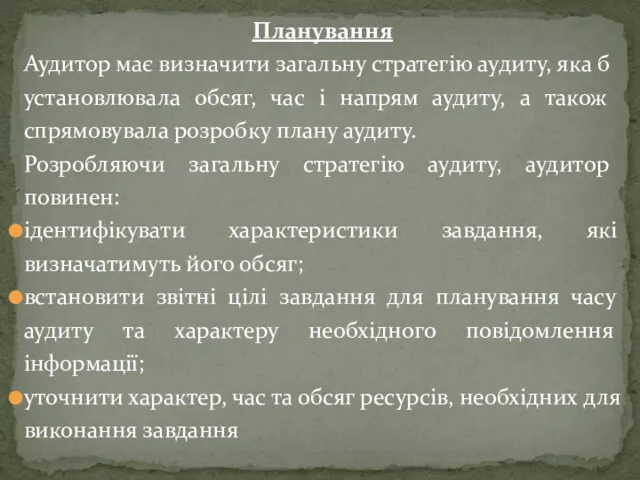 Планування

Аудитор має визначити загальну стратегію аудиту, яка б установлювала обсяг, час і напрям аудиту, а також спрямовувала розробку плану аудиту.

Розробляючи загальну стратегію аудиту, аудитор повинен:

ідентифікувати характеристики завдання, які визначатимуть його обсяг;

встановити звітні цілі завдання для планування часу аудиту та характеру необхідного повідомлення інформації;

уточнити характер, час та обсяг ресурсів, необхідних для виконання завдання